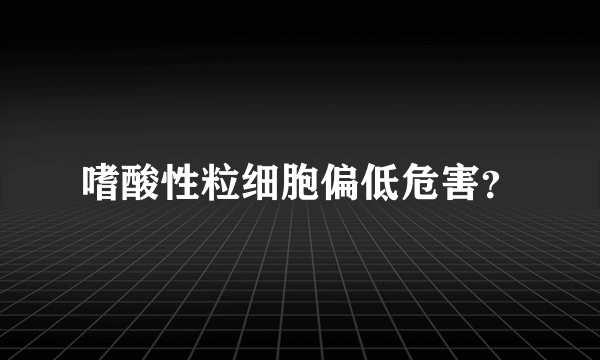 嗜酸性粒细胞偏低危害?